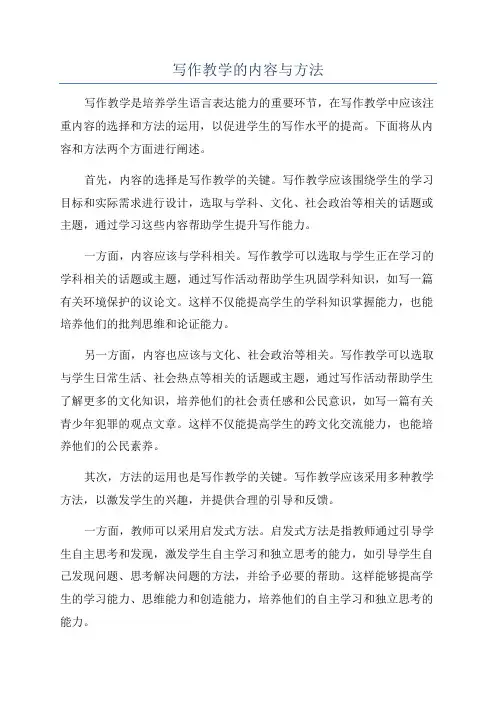 写作教学的内容与方法

写作教学是培养学生语言表达能力的重要环节，在写作教学中应该注重内容的选择和方法的运用，以促进学生的写作水平的提高。下面将从内容和方法两个方面进行阐述。

首先，内容的选择是写作教学的关键。写作教学应该围绕学生的学习目标和实际需求进行设计，选取与学科、文化、社会政治等相关的话题或主题，通过学习这些内容帮助学生提升写作能力。

一方面，内容应该与学科相关。写作教学可以选取与学生正在学习的学科相关的话题或主题，通过写作活动帮助学生巩固学科知识，如写一篇有关环境保护的议论文。这样不仅能提高学生的学科知识掌握能力，也能培养他们的批判思维和论证能力。

另一方面，内容也应该与文化、社会政治等相关。写作教学可以选取与学生日常生活、社会热点等相关的话题或主题，通过写作活动帮助学生了解更多的文化知识，培养他们的社会责任感和公民意识，如写一篇有关青少年犯罪的观点文章。这样不仅能提高学生的跨文化交流能力，也能培养他们的公民素养。

其次，方法的运用也是写作教学的关键。写作教学应该采用多种教学方法，以激发学生的兴趣，并提供合理的引导和反馈。

一方面，教师可以采用启发式方法。启发式方法是指教师通过引导学生自主思考和发现，激发学生自主学习和独立思考的能力，如引导学生自己发现问题、思考解决问题的方法，并给予必要的帮助。这样能够提高学生的学习能力、思维能力和创造能力，培养他们的自主学习和独立思考的能力。